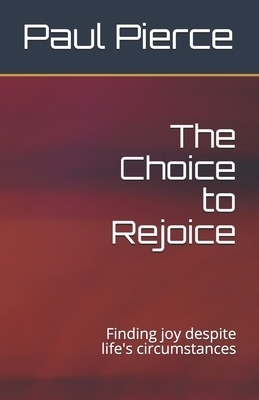 Paul Pierce

The Choice to Rejoice

Finding joy despite life's circumstances